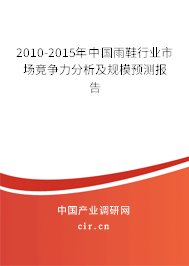 2010-2015年中国雨鞋行业市场竞争力分析及规模预测报告

中国产业调研网

cir.cn